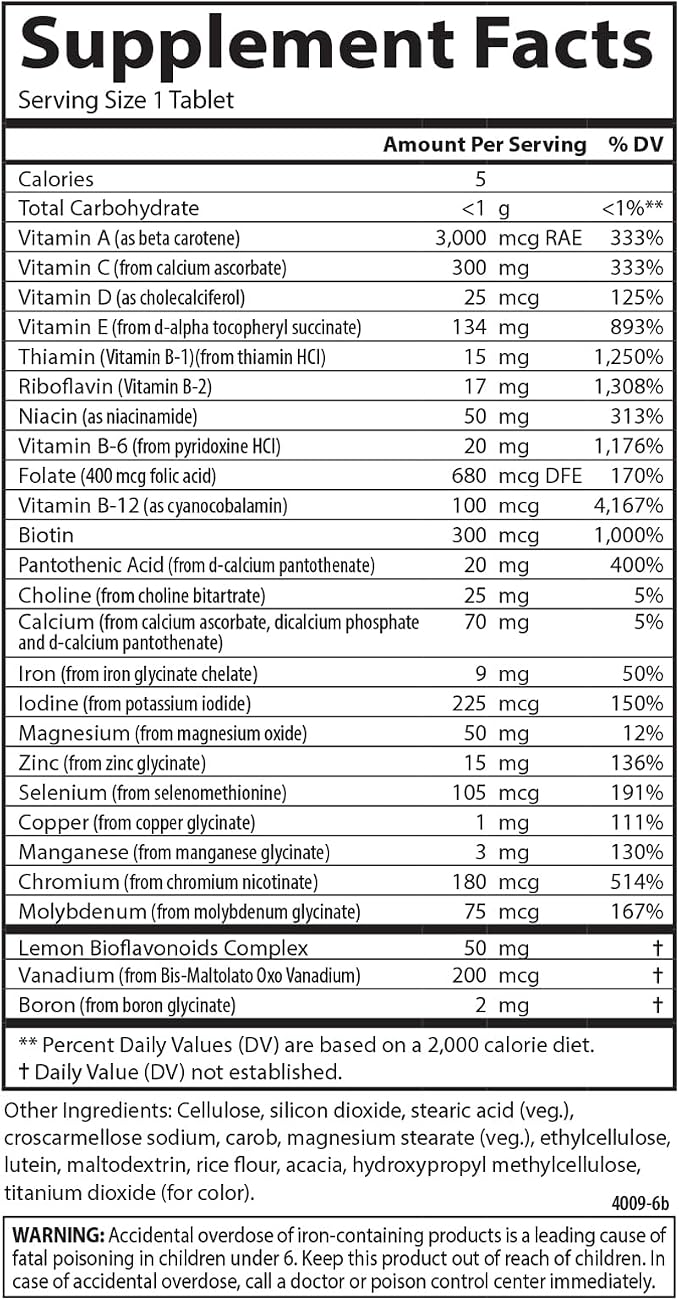 Supplement Facts
Serving Size 1 Tablet

|  | Amount Per Serving | % DV |
|---|---|---|
| Calories | 5 |  |
| Total Carbohydrate | <1 g | <1%** |
| Vitamin A (as beta carotene) | 3,000 mcg RAE | 333% |
| Vitamin C (from calcium ascorbate) | 300 mg | 333% |
| Vitamin D (as cholecalciferol) | 25 mcg | 125% |
| Vitamin E (from d-alpha tocopheryl succinate) | 134 mg | 893% |
| Thiamin (Vitamin B-1)(from thiamin HCl) | 15 mg | 1,250% |
| Riboflavin (Vitamin B-2) | 17 mg | 1,308% |
| Niacin (as niacinamide) | 50 mg | 313% |
| Vitamin B-6 (from pyridoxine HCl) | 20 mg | 1,176% |
| Folate (400 mcg folic acid) | 680 mcg DFE | 170% |
| Vitamin B-12 (as cyanocobalamin) | 100 mcg | 4,167% |
| Biotin | 300 mcg | 1,000% |
| Pantothenic Acid (from d-calcium pantothenate) | 20 mg | 400% |
| Choline (from choline bitartrate) | 25 mg | 5% |
| Calcium (from calcium ascorbate, dicalcium phosphate and d-calcium pantothenate) | 70 mg | 5% |
| Iron (from iron glycinate chelate) | 9 mg | 50% |
| Iodine (from potassium iodide) | 225 mcg | 150% |
| Magnesium (from magnesium oxide) | 50 mg | 12% |
| Zinc (from zinc glycinate) | 15 mg | 136% |
| Selenium (from selenomethionine) | 105 mcg | 191% |
| Copper (from copper glycinate) | 1 mg | 111% |
| Manganese (from manganese glycinate) | 3 mg | 130% |
| Chromium (from chromium nicotinate) | 180 mcg | 514% |
| Molybdenum (from molybdenum glycinate) | 75 mcg | 167% |
| Lemon Bioflavonoids Complex | 50 mg | † |
| Vanadium (from Bis-Maltolato Oxo Vanadium) | 200 mcg | † |
| Boron (from boron glycinate) | 2 mg | † |

** Percent Daily Values (DV) are based on a 2,000 calorie diet.
† Daily Value (DV) not established.

Other Ingredients: Cellulose, silicon dioxide, stearic acid (veg.), croscarmellose sodium, carob, magnesium stearate (veg.), ethylcellulose, lutein, maltodextrin, rice flour, acacia, hydroxypropyl methylcellulose, titanium dioxide (for color).

4009-6b

WARNING: Accidental overdose of iron-containing products is a leading cause of fatal poisoning in children under 6. Keep this product out of reach of children. In case of accidental overdose, call a doctor or poison control center immediately.